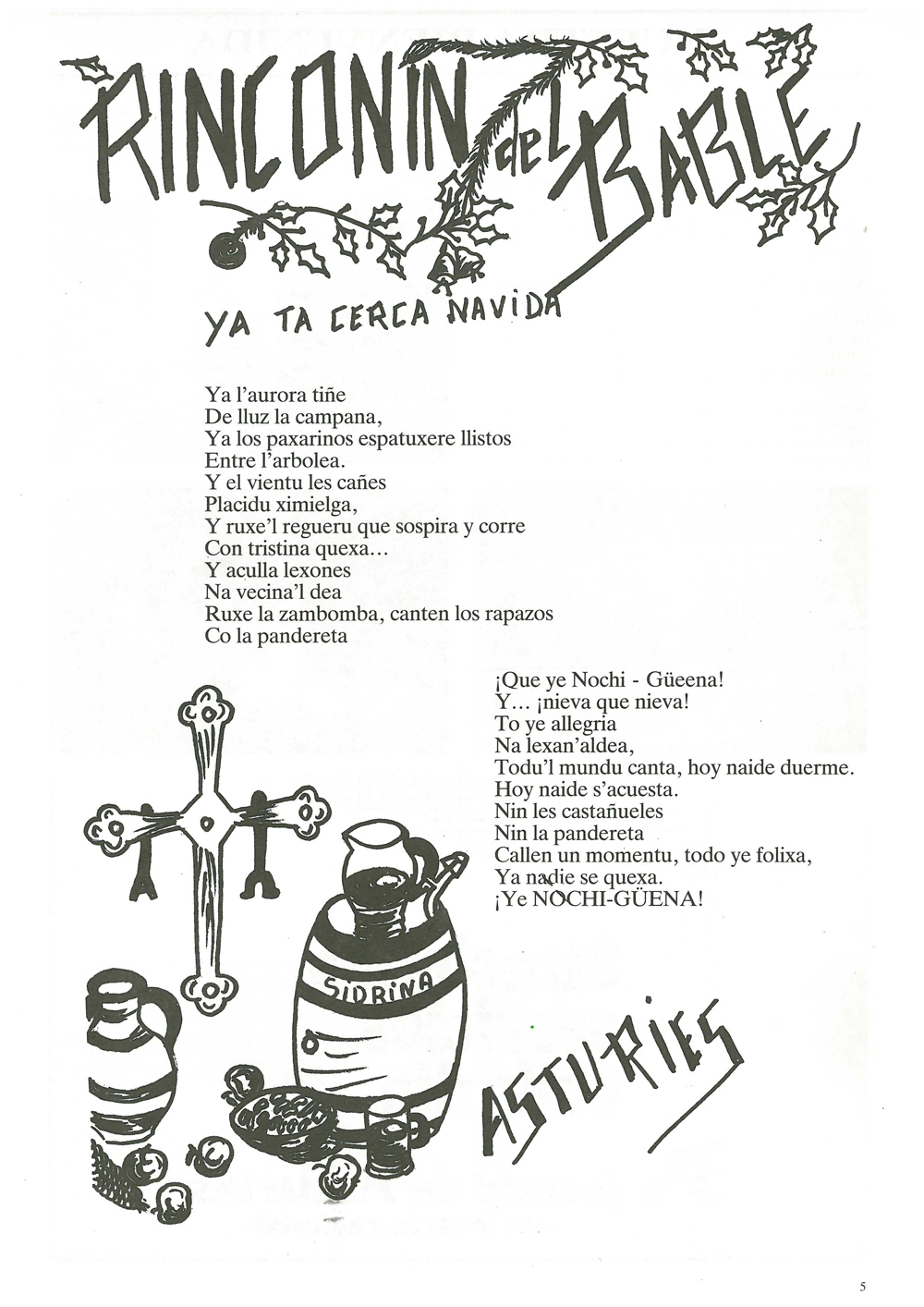 RINCONIN del BABLE

YA TA CERCA NAVIDA

Ya l'aurora tiñe
De lluz la campana,
Ya los paxarinos espatuxere llistos
Entre l'arbolea.
Y el vientu les cañes
Placidu ximielga,
Y ruxe'l regueru que sospira y corre
Con tristina quexa...
Y aculla lexones
Na vecina'l dea
Ruxe la zambomba, canten los rapazos
Co la pandereta

¡Que ye Nochi - Güeena!
Y... ¡nieva que nieva!
To ye allegria
Na lexan'aldea,
Todu'l mundu canta, hoy naide duerme.
Hoy naide s'acuesta.
Nin les castañueles
Nin la pandereta
Callen un momentu, todo ye folixa,
Ya nadie se quexa.
¡Ye NOCHI-GÜENA!

SIDRINA

ASTURIES

5